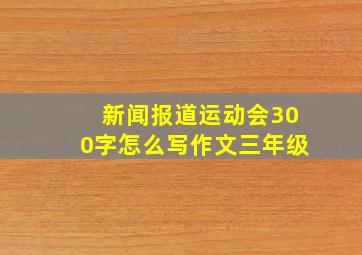 新闻报道运动会300字怎么写作文三年级